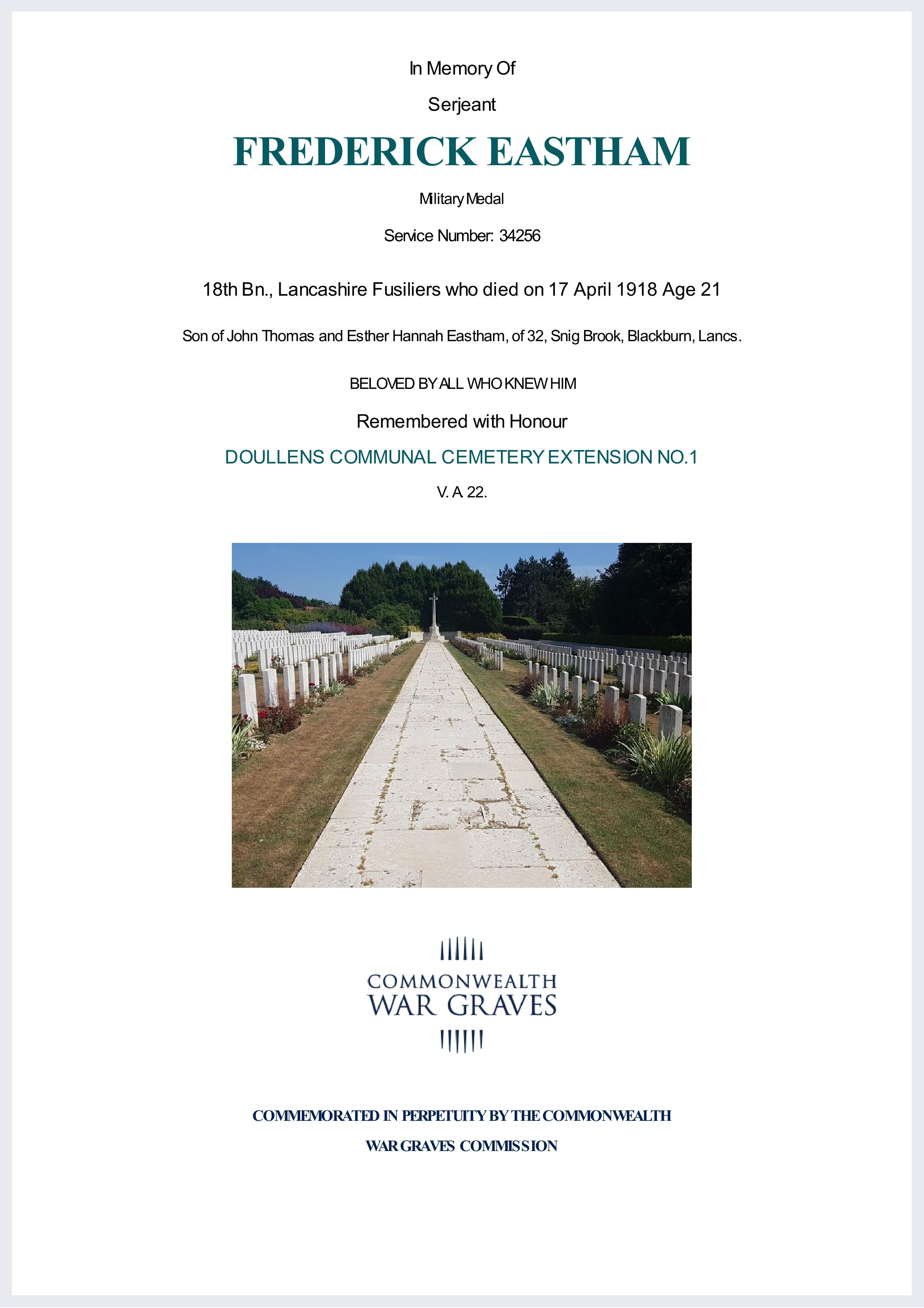 In Memory Of

Serjeant

FREDERICK EASTHAM

Military Medal

Service Number: 34256

18th Bn., Lancashire Fusiliers who died on 17 April 1918 Age 21

Son of John Thomas and Esther Hannah Eastham, of 32, Snig Brook, Blackburn, Lancs.

BELOVED BY ALL WHO KNEW HIM

Remembered with Honour

DOULLENS COMMUNAL CEMETERY EXTENSION NO.1

V. A 22.

COMMONWEALTH
WAR GRAVES

COMMEMORATED IN PERPETUITY BY THE COMMONWEALTH

WAR GRAVES COMMISSION